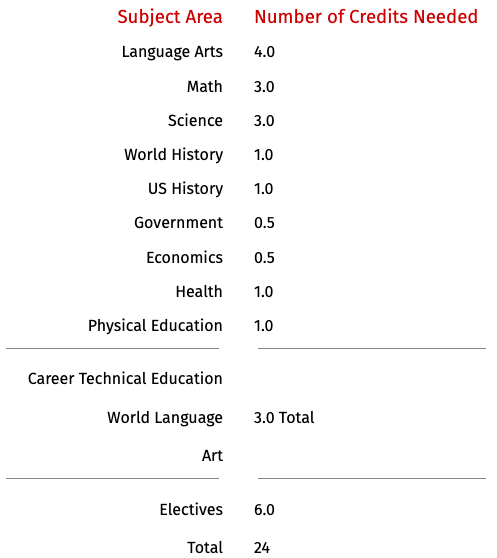 | Subject Area | Number of Credits Needed |
|---|---|
| Language Arts | 4.0 |
| Math | 3.0 |
| Science | 3.0 |
| World History | 1.0 |
| US History | 1.0 |
| Government | 0.5 |
| Economics | 0.5 |
| Health | 1.0 |
| Physical Education | 1.0 |
| Career Technical Education | |
| World Language | 3.0 Total |
| Art | |
| Electives | 6.0 |
| Total | 24 |